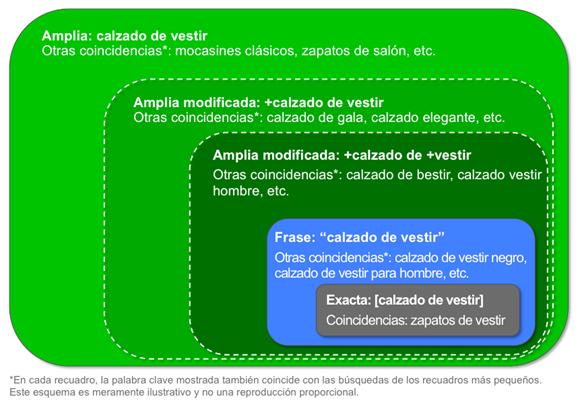 Amplia: calzado de vestir
Otras coincidencias*: mocasines clásicos, zapatos de salón, etc.

Amplia modificada: +calzado de vestir
Otras coincidencias*: calzado de gala, calzado elegante, etc.

Amplia modificada: +calzado de +vestir
Otras coincidencias*: calzado de bestir, calzado vestir hombre, etc.

Frase: “calzado de vestir”
Otras coincidencias*: calzado de vestir negro, calzado de vestir para hombre, etc.

Exacta: [calzado de vestir]
Coincidencias: zapatos de vestir

*En cada recuadro, la palabra clave mostrada también coincide con las búsquedas de los recuadros más pequeños. Este esquema es meramente ilustrativo y no una reproducción proporcional.